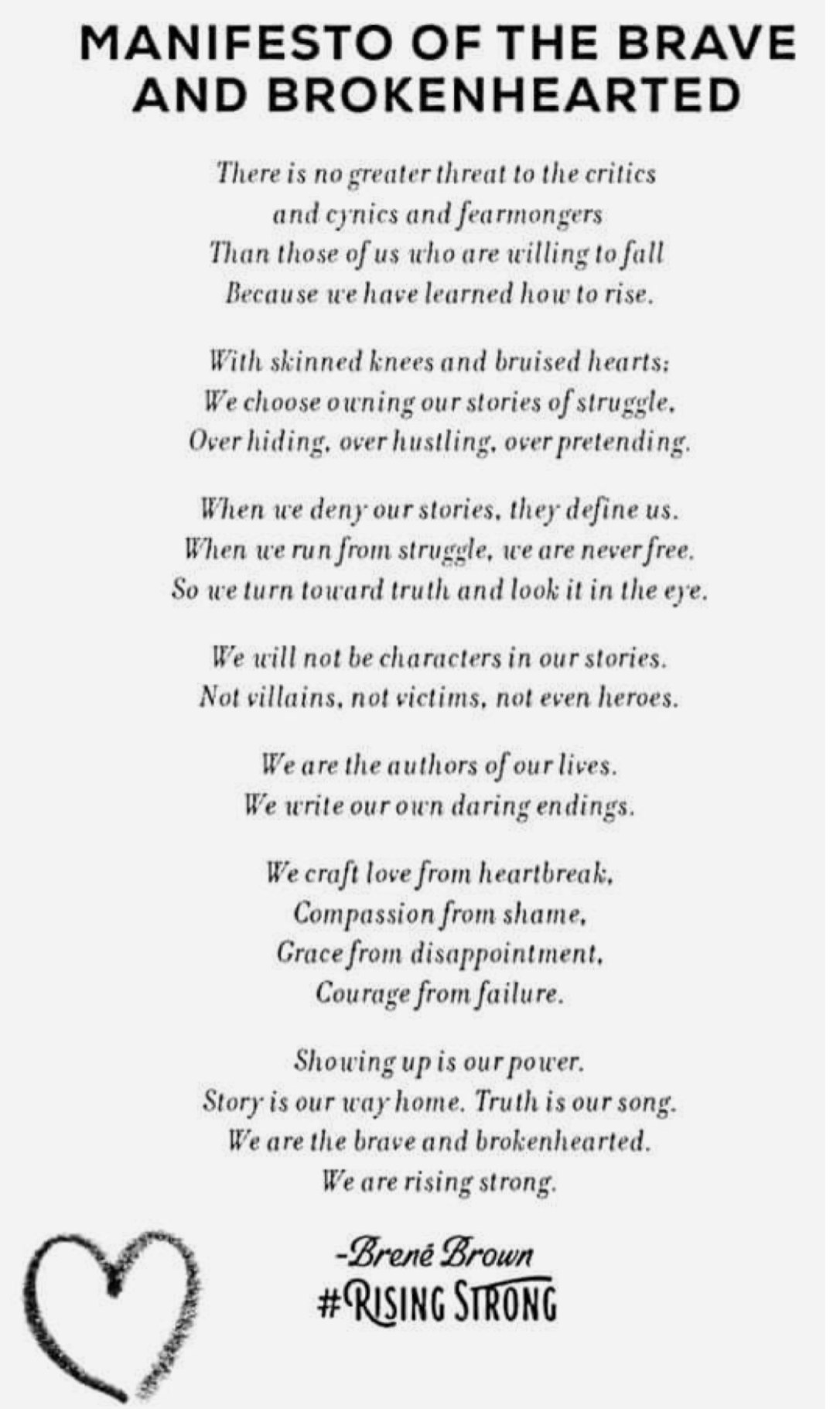 MANIFESTO OF THE BRAVE AND BROKENHEARTED

There is no greater threat to the critics
and cynics and fearmongers
Than those of us who are willing to fall
Because we have learned how to rise.

With skinned knees and bruised hearts;
We choose owning our stories of struggle,
Over hiding, over hustling, over pretending.

When we deny our stories, they define us.
When we run from struggle, we are never free.
So we turn toward truth and look it in the eye.

We will not be characters in our stories.
Not villains, not victims, not even heroes.

We are the authors of our lives.
We write our own daring endings.

We craft love from heartbreak,
Compassion from shame,
Grace from disappointment,
Courage from failure.

Showing up is our power.
Story is our way home. Truth is our song.
We are the brave and brokenhearted.
We are rising strong.

-Brené Brown
#RISING STRONG